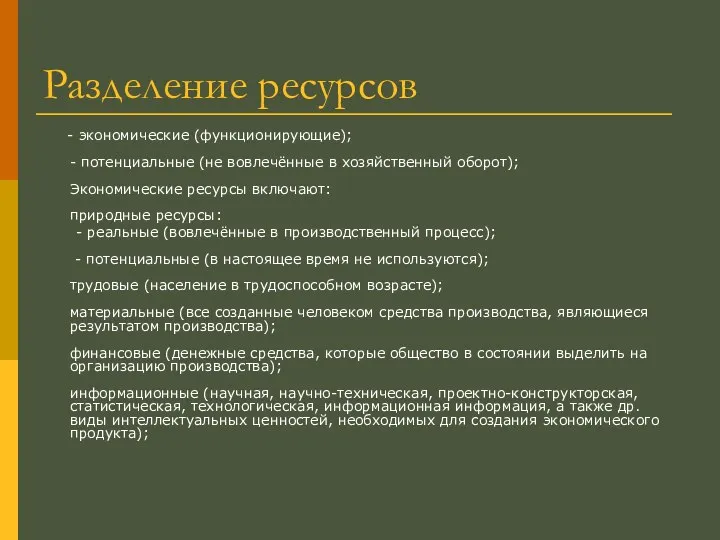 Разделение ресурсов

- экономические (функционирующие);

- потенциальные (не вовлечённые в хозяйственный оборот);

Экономические ресурсы включают:

природные ресурсы:
- реальные (вовлечённые в производственный процесс);

- потенциальные (в настоящее время не используются);

трудовые (население в трудоспособном возрасте);

материальные (все созданные человеком средства производства, являющиеся результатом производства);

финансовые (денежные средства, которые общество в состоянии выделить на организацию производства);

информационные (научная, научно-техническая, проектно-конструкторская, статистическая, технологическая, информационная информация, а также др. виды интеллектуальных ценностей, необходимых для создания экономического продукта);